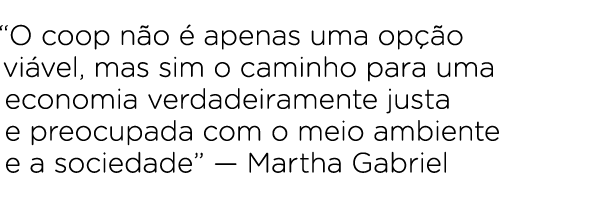 “O coop não é apenas uma opção viável, mas sim o caminho para uma economia verdadeiramente justa e preocupada com o meio ambiente e a sociedade” — Martha Gabriel